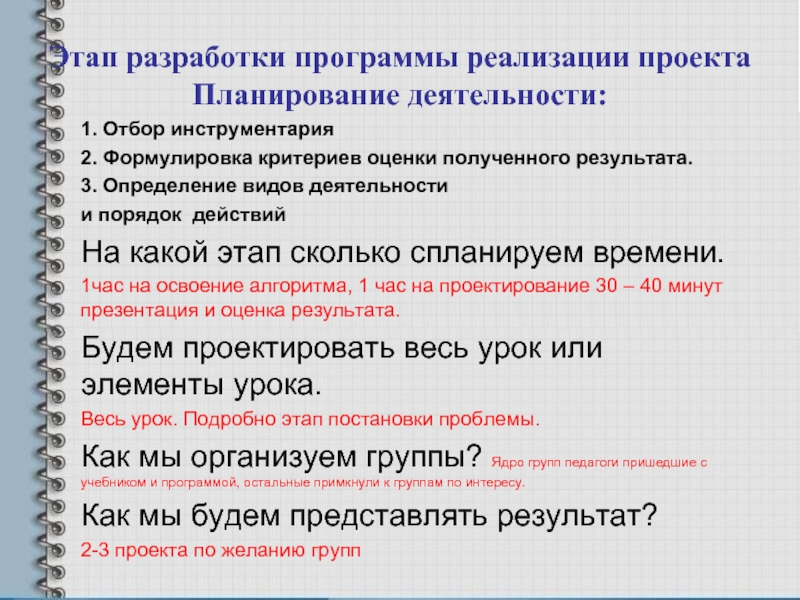 Этап разработки программы реализации проекта
Планирование деятельности:

1. Отбор инструментария

2. Формулировка критериев оценки полученного результата.

3. Определение видов деятельности
и порядок действий

На какой этап сколько спланируем времени.

1час на освоение алгоритма, 1 час на проектирование 30 – 40 минут презентация и оценка результата.

Будем проектировать весь урок или элементы урока.

Весь урок. Подробно этап постановки проблемы.

Как мы организуем группы? Ядро групп педагоги пришедшие с учебником и программой, остальные примкнули к группам по интересу.

Как мы будем представлять результат?

2-3 проекта по желанию групп